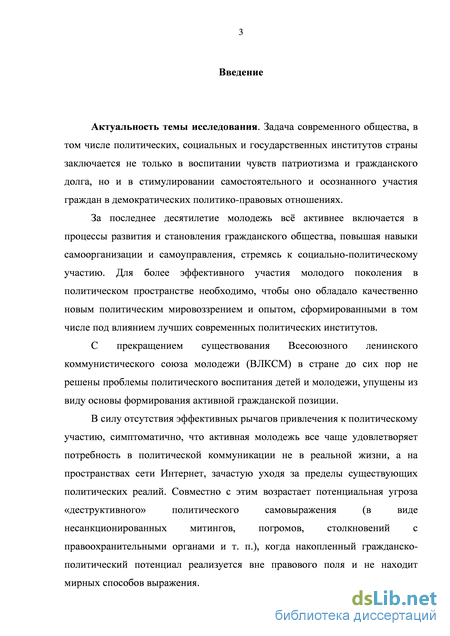 3

Введение

Актуальность темы исследования. Задача современного общества, в том числе политических, социальных и государственных институтов страны заключается не только в воспитании чувств патриотизма и гражданского долга, но и в стимулировании самостоятельного и осознанного участия граждан в демократических политико-правовых отношениях.

За последнее десятилетие молодежь всё активнее включается в процессы развития и становления гражданского общества, повышая навыки самоорганизации и самоуправления, стремясь к социально-политическому участию. Для более эффективного участия молодого поколения в политическом пространстве необходимо, чтобы оно обладало качественно новым политическим мировоззрением и опытом, сформированными в том числе под влиянием лучших современных политических институтов.

С прекращением существования Всесоюзного ленинского коммунистического союза молодежи (ВЛКСМ) в стране до сих пор не решены проблемы политического воспитания детей и молодежи, упущены из виду основы формирования активной гражданской позиции.

В силу отсутствия эффективных рычагов привлечения к политическому участию, симптоматично, что активная молодежь все чаще удовлетворяет потребность в политической коммуникации не в реальной жизни, а на пространствах сети Интернет, зачастую уходя за пределы существующих политических реалий. Совместно с этим возрастает потенциальная угроза «деструктивного» политического самовыражения (в виде несанкционированных митингов, погромов, столкновений с правоохранительными органами и т. п.), когда накопленный гражданско-политический потенциал реализуется вне правового поля и не находит мирных способов выражения.

dsLib.net
библиотека диссертаций